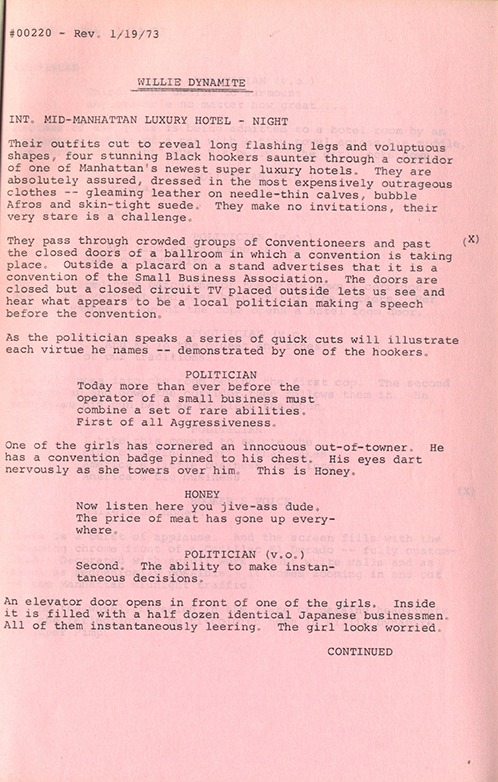 #00220 - Rev. 1/19/73

WILLIE DYNAMITE

INT. MID-MANHATTAN LUXURY HOTEL - NIGHT

Their outfits cut to reveal long flashing legs and voluptuous shapes, four stunning Black hookers saunter through a corridor of one of Manhattan's newest super luxury hotels. They are absolutely assured, dressed in the most expensively outrageous clothes -- gleaming leather on needle-thin calves, bubble Afros and skin-tight suede. They make no invitations, their very stare is a challenge.

They pass through crowded groups of Conventioneers and past the closed doors of a ballroom in which a convention is taking place. Outside a placard on a stand advertises that it is a convention of the Small Business Association. The doors are closed but a closed circuit TV placed outside lets us see and hear what appears to be a local politician making a speech before the convention. (X)

As the politician speaks a series of quick cuts will illustrate each virtue he names -- demonstrated by one of the hookers.

POLITICIAN
Today more than ever before the operator of a small business must combine a set of rare abilities. First of all Aggressiveness.

One of the girls has cornered an innocuous out-of-towner. He has a convention badge pinned to his chest. His eyes dart nervously as she towers over him. This is Honey.

HONEY
Now listen here you jive-ass dude. The price of meat has gone up everywhere.

POLITICIAN (v.o.)
Second. The ability to make instantaneous decisions.

An elevator door opens in front of one of the girls. Inside it is filled with a half dozen identical Japanese businessmen. All of them instantaneously leering. The girl looks worried.

CONTINUED